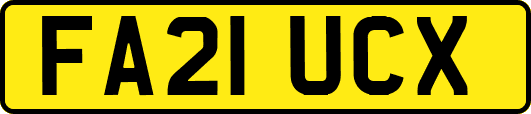 FA21 UCX